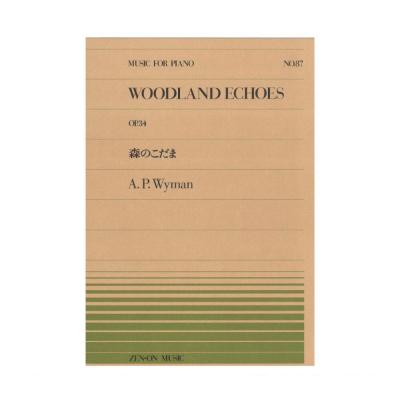 MUSIC FOR PIANO

NO.87

WOODLAND ECHOES

OP.34

森のこだま

A. P. Wyman

ZEN-ON MUSIC